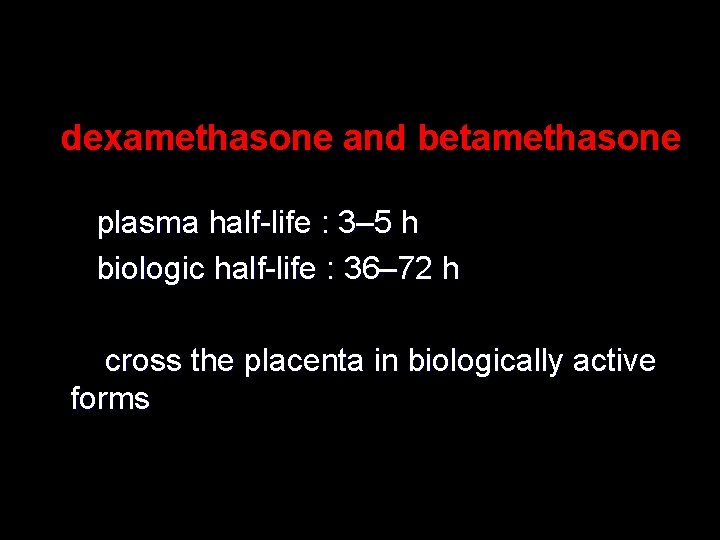 dexamethasone and betamethasone

plasma half-life : 3–5 h
biologic half-life : 36–72 h

cross the placenta in biologically active forms